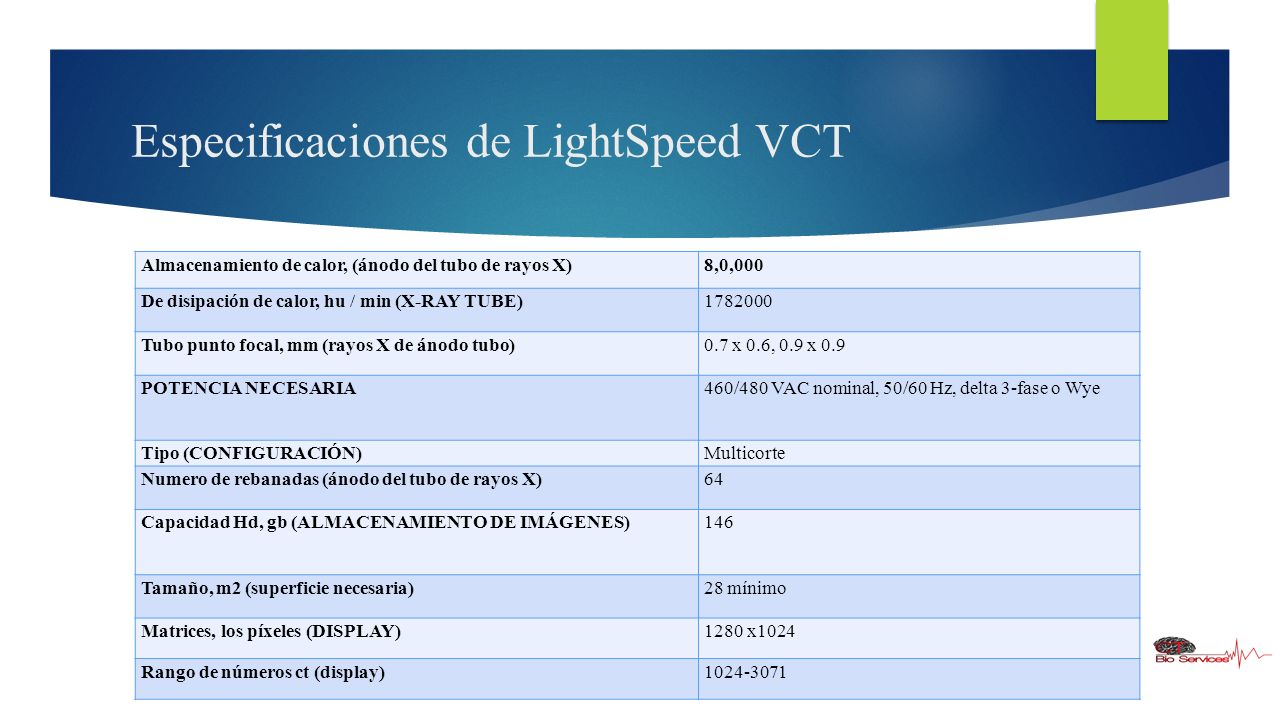 Especificaciones de LightSpeed VCT

| Almacenamiento de calor, (ánodo del tubo de rayos X) | 8,0,000 |
|---|---|
| De disipación de calor, hu / min (X-RAY TUBE) | 1782000 |
| Tubo punto focal, mm (rayos X de ánodo tubo) | 0.7 x 0.6, 0.9 x 0.9 |
| POTENCIA NECESARIA | 460/480 VAC nominal, 50/60 Hz, delta 3-fase o Wye |
| Tipo (CONFIGURACIÓN) | Multicorte |
| Numero de rebanadas (ánodo del tubo de rayos X) | 64 |
| Capacidad Hd, gb (ALMACENAMIENTO DE IMÁGENES) | 146 |
| Tamaño, m2 (superficie necesaria) | 28 mínimo |
| Matrices, los píxeles (DISPLAY) | 1280 x1024 |
| Rango de números ct (display) | 1024-3071 |

Bio Services